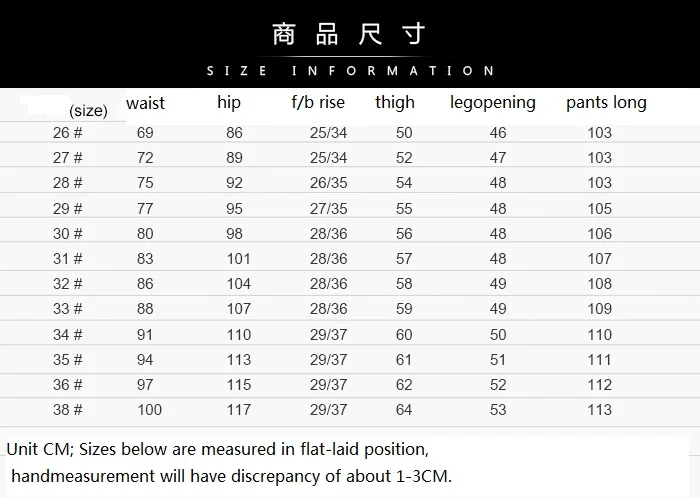 商品尺寸

SIZE INFORMATION

| (size) | waist | hip | f/b rise | thigh | legopening | pants long |
|---|---|---|---|---|---|---|
| 26 # | 69 | 86 | 25/34 | 50 | 46 | 103 |
| 27 # | 72 | 89 | 25/34 | 52 | 47 | 103 |
| 28 # | 75 | 92 | 26/35 | 54 | 48 | 103 |
| 29 # | 77 | 95 | 27/35 | 55 | 48 | 105 |
| 30 # | 80 | 98 | 28/36 | 56 | 48 | 106 |
| 31 # | 83 | 101 | 28/36 | 57 | 48 | 107 |
| 32 # | 86 | 104 | 28/36 | 58 | 49 | 108 |
| 33 # | 88 | 107 | 28/36 | 59 | 49 | 109 |
| 34 # | 91 | 110 | 29/37 | 60 | 50 | 110 |
| 35 # | 94 | 113 | 29/37 | 61 | 51 | 111 |
| 36 # | 97 | 115 | 29/37 | 62 | 52 | 112 |
| 38 # | 100 | 117 | 29/37 | 64 | 53 | 113 |

Unit CM; Sizes below are measured in flat-laid position, handmeasurement will have discrepancy of about 1-3CM.